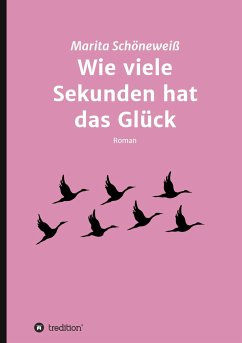 Marita Schöneweiß

Wie viele Sekunden hat das Glück

Roman

tredition